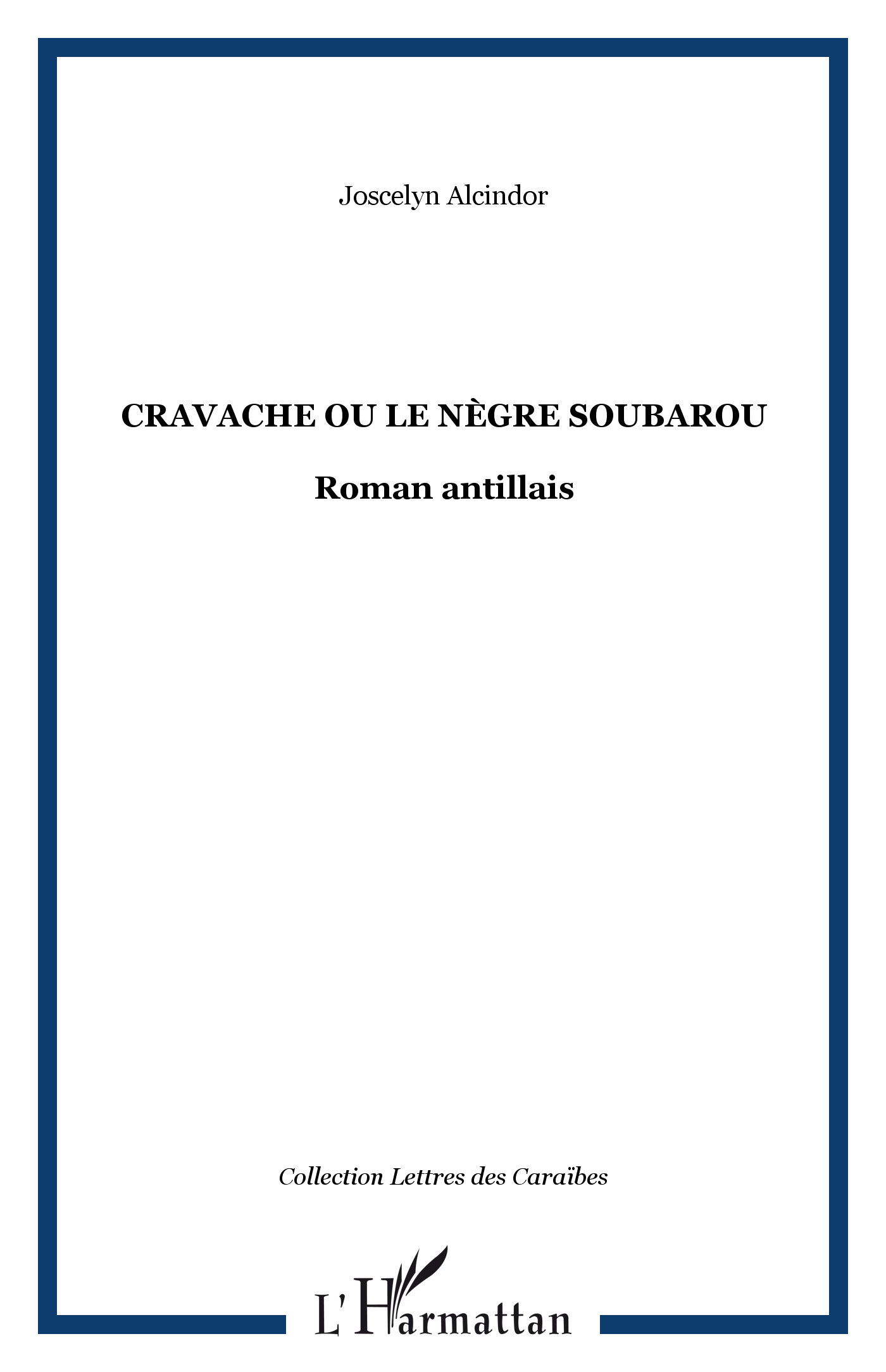 Joscelyn Alcindor

CRAVACHE OU LE NÈGRE SOUBAROU

Roman antillais

Collection Lettres des Caraïbes

L'Harmattan